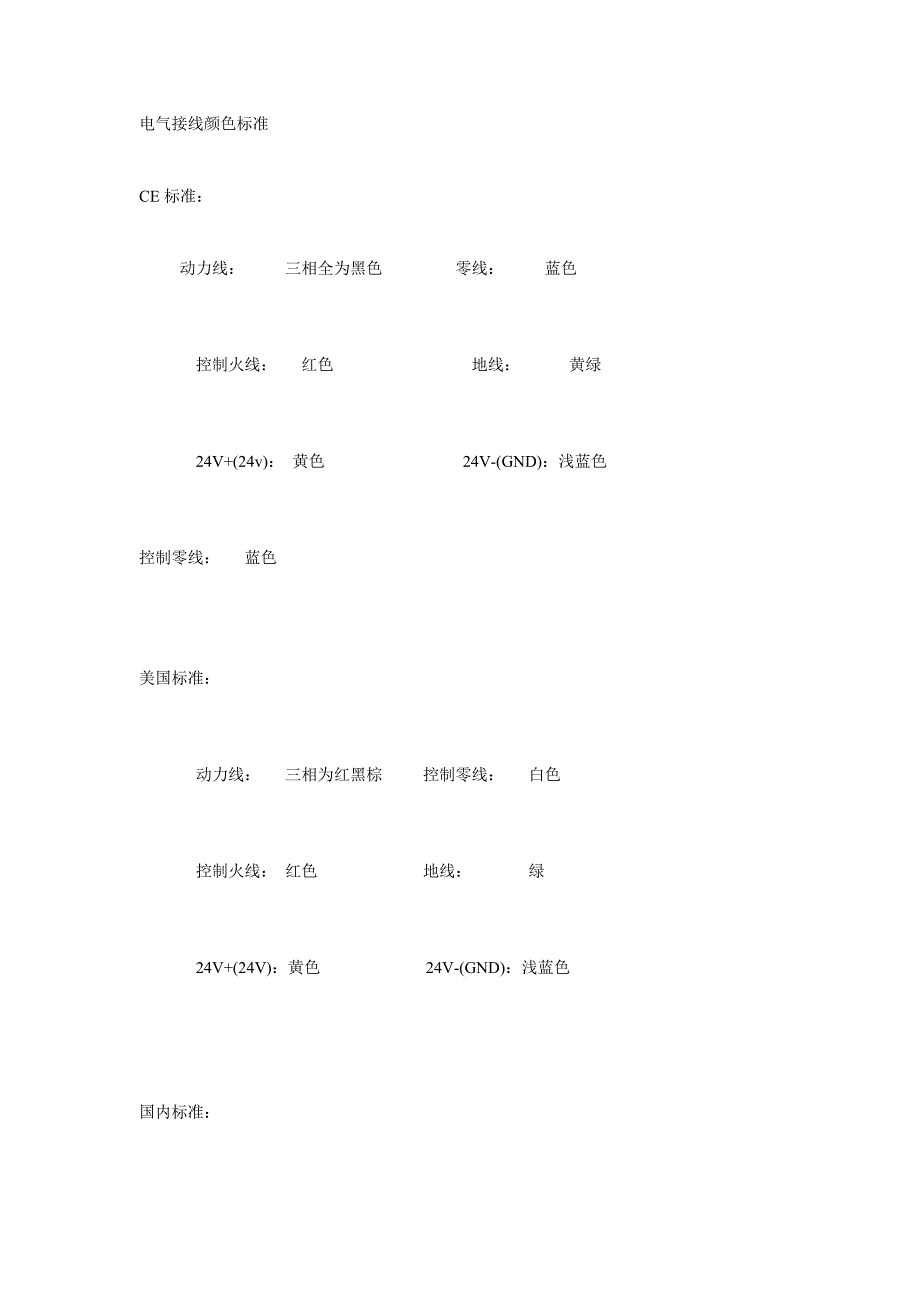 电气接线颜色标准

CE 标准：

动力线： 三相全为黑色 零线： 蓝色

控制火线： 红色 地线： 黄绿

24V+(24v)： 黄色 24V-(GND)：浅蓝色

控制零线： 蓝色

美国标准：

动力线： 三相为红黑棕 控制零线： 白色

控制火线： 红色 地线： 绿

24V+(24V)：黄色 24V-(GND)：浅蓝色

国内标准：